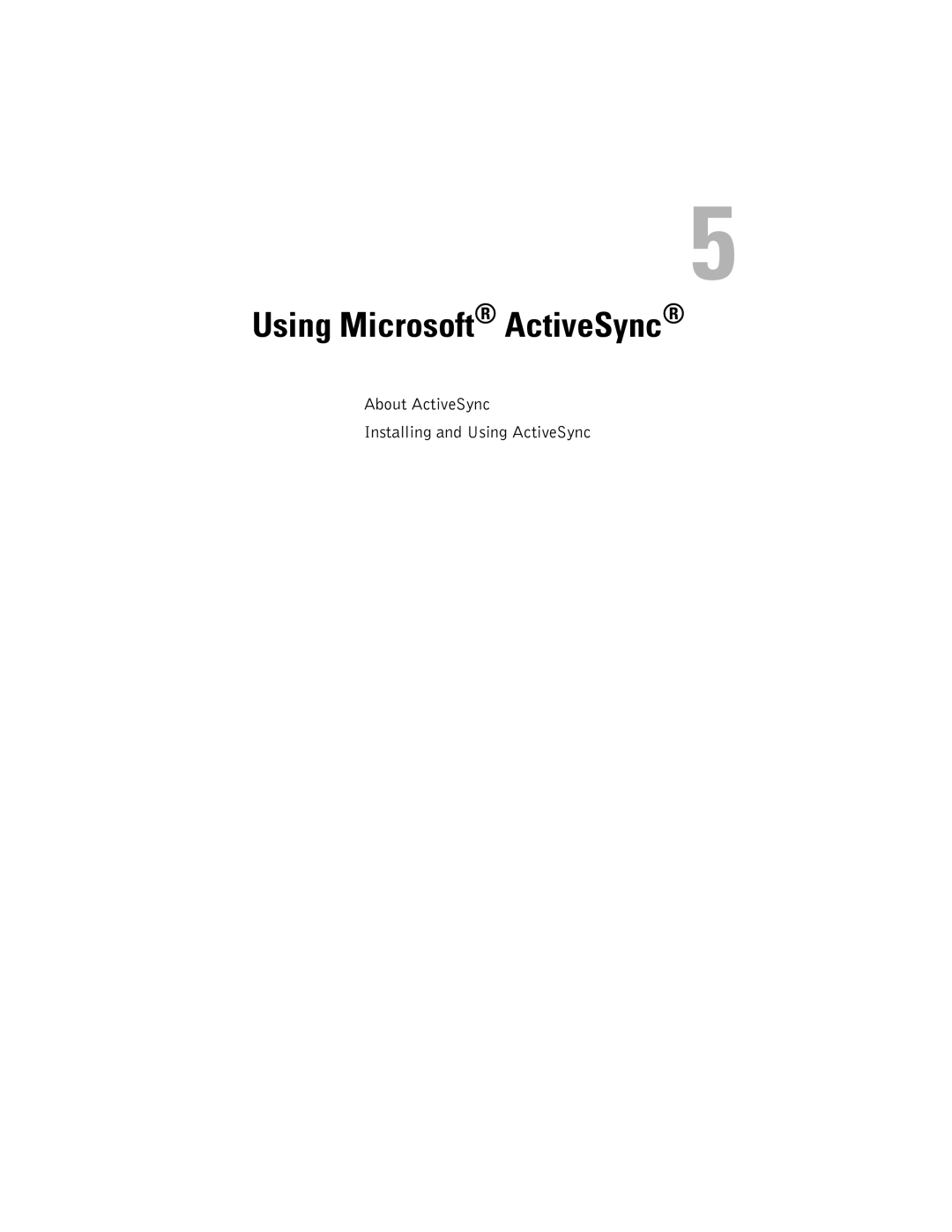 5

Using Microsoft® ActiveSync®

About ActiveSync

Installing and Using ActiveSync